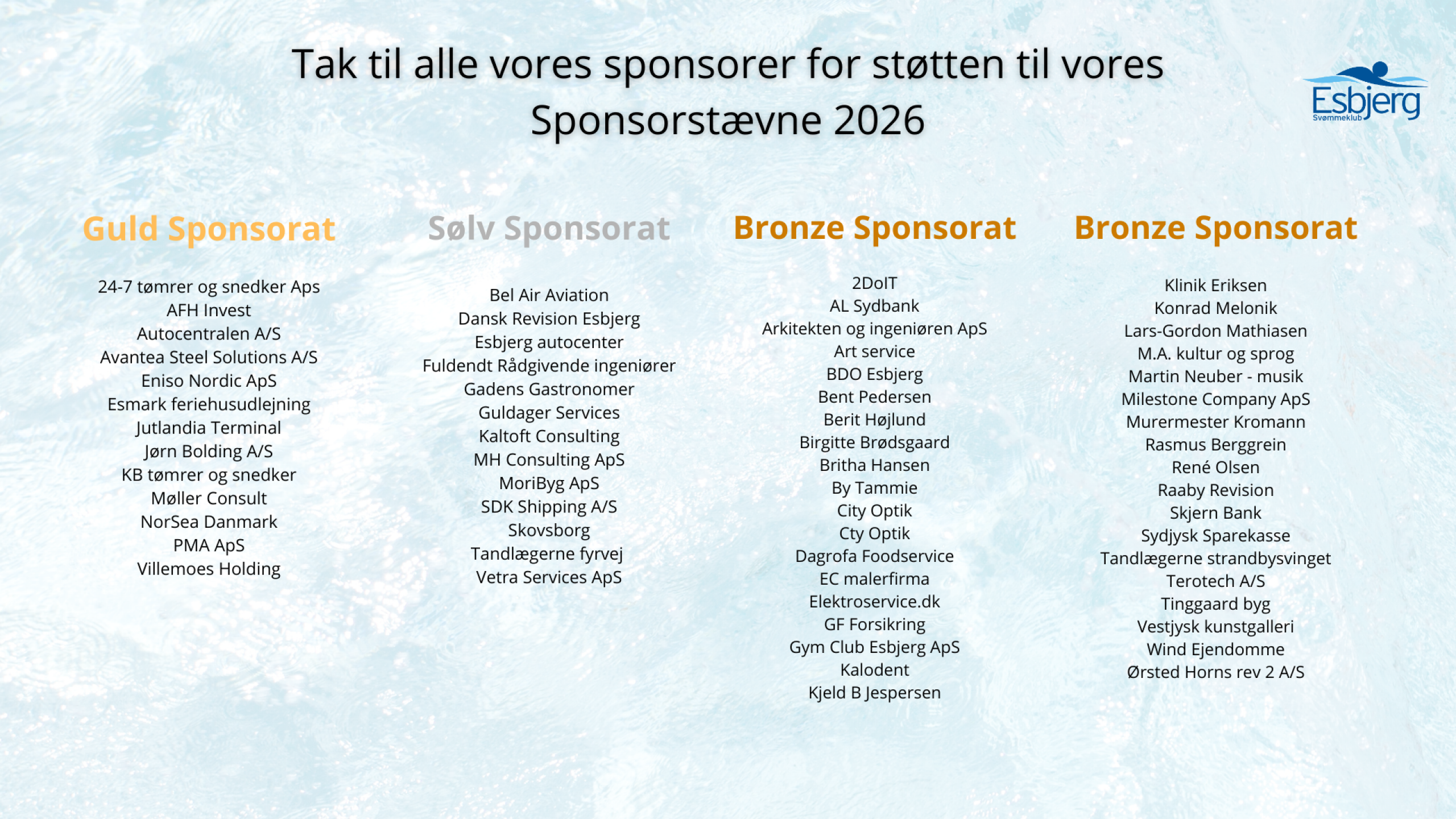 Tak til alle vores sponsorer for støtten til vores Sponsorstævne 2026

Esbjerg
Svømmeklub

Guld Sponsorat

24-7 tømrer og snedker Aps
AFH Invest
Autocentralen A/S
Avantea Steel Solutions A/S
Eniso Nordic ApS
Esmark feriehusudlejning
Jutlandia Terminal
Jørn Bolding A/S
KB tømrer og snedker
Møller Consult
NorSea Danmark
PMA ApS
Villemoes Holding

Sølv Sponsorat

Bel Air Aviation
Dansk Revision Esbjerg
Esbjerg autocenter
Fuldendt Rådgivende ingeniører
Gadens Gastronomer
Guldager Services
Kaltoft Consulting
MH Consulting ApS
MoriByg ApS
SDK Shipping A/S
Skovsborg
Tandlægerne fyrvej
Vetra Services ApS

Bronze Sponsorat

2DoIT
AL Sydbank
Arkitekten og ingeniøren ApS
Art service
BDO Esbjerg
Bent Pedersen
Berit Højlund
Birgitte Brødsgaard
Britha Hansen
By Tammie
City Optik
Cty Optik
Dagrofa Foodservice
EC malerfirma
Elektroservice.dk
GF Forsikring
Gym Club Esbjerg ApS
Kalodent
Kjeld B Jespersen

Bronze Sponsorat

Klinik Eriksen
Konrad Melonik
Lars-Gordon Mathiasen
M.A. kultur og sprog
Martin Neuber - musik
Milestone Company ApS
Murermester Kromann
Rasmus Berggrein
René Olsen
Raaby Revision
Skjern Bank
Sydjysk Sparekasse
Tandlægerne strandbysvinget
Terotech A/S
Tinggaard byg
Vestjysk kunstgalleri
Wind Ejendomme
Ørsted Horns rev 2 A/S